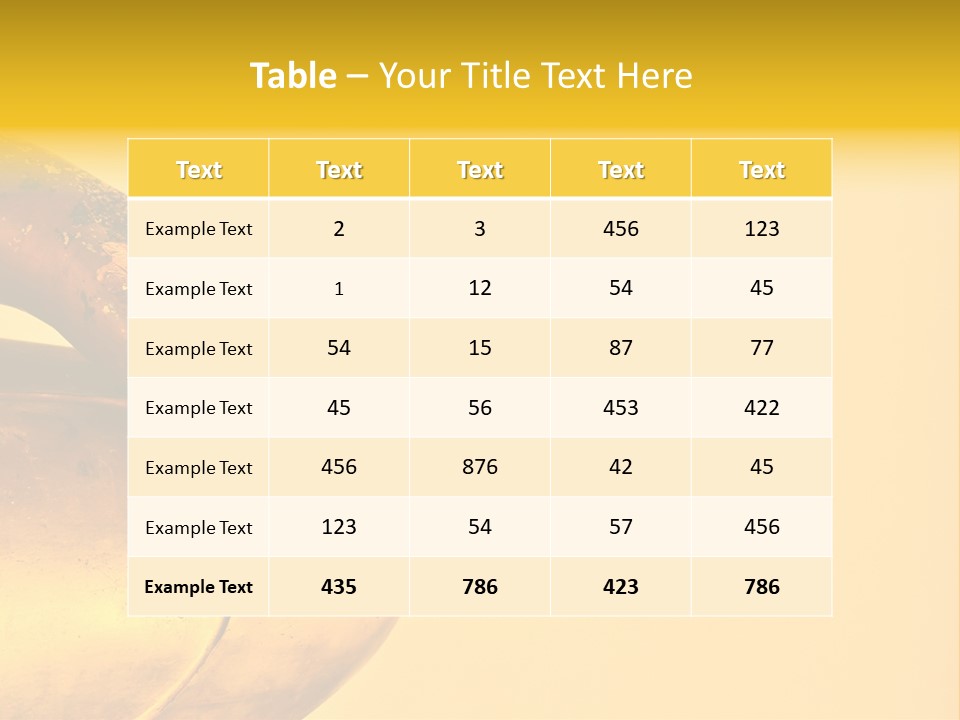 Table – Your Title Text Here

| Text | Text | Text | Text | Text |
|---|---|---|---|---|
| Example Text | 2 | 3 | 456 | 123 |
| Example Text | 1 | 12 | 54 | 45 |
| Example Text | 54 | 15 | 87 | 77 |
| Example Text | 45 | 56 | 453 | 422 |
| Example Text | 456 | 876 | 42 | 45 |
| Example Text | 123 | 54 | 57 | 456 |
| Example Text | 435 | 786 | 423 | 786 |